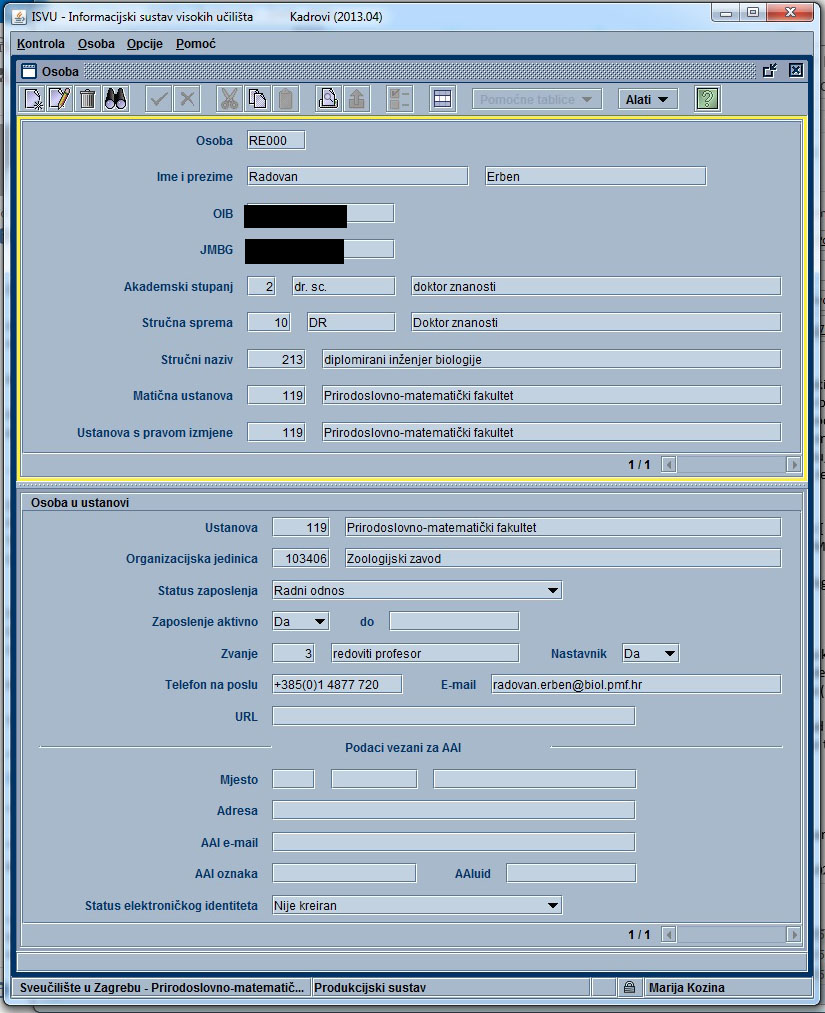 ISVU - Informacijski sustav visokih učilišta Kadrovi (2013.04)

Kontrola Osoba Opcije Pomoć

Osoba

Pomoćne tablice Alati

Osoba RE000

Ime i prezime Radovan Erben

OIB

JMBG

Akademski stupanj 2 dr. sc. doktor znanosti

Stručna sprema 10 DR Doktor znanosti

Stručni naziv 213 diplomirani inženjer biologije

Matična ustanova 119 Prirodoslovno-matematički fakultet

Ustanova s pravom izmjene 119 Prirodoslovno-matematički fakultet

1 / 1

Osoba u ustanovi

Ustanova 119 Prirodoslovno-matematički fakultet

Organizacijska jedinica 103406 Zoologijski zavod

Status zaposlenja Radni odnos

Zaposlenje aktivno Da do

Zvanje 3 redoviti profesor Nastavnik Da

Telefon na poslu +385(0)1 4877 720 E-mail radovan.erben@biol.pmf.hr

URL

Podaci vezani za AAI

Mjesto

Adresa

AAI e-mail

AAI oznaka AAIuid

Status elektroničkog identiteta Nije kreiran

1 / 1

Sveučilište u Zagrebu - Prirodoslovno-matematič... Produkcijski sustav Marija Kozina